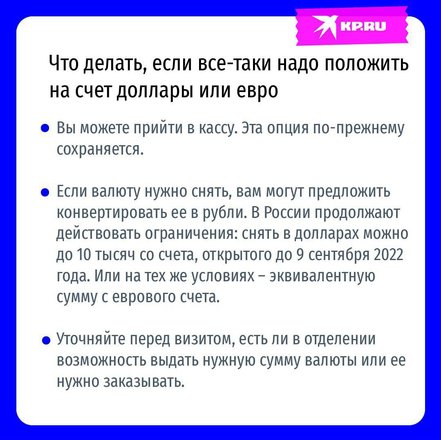 KP.RU

Что делать, если все-таки надо положить на счет доллары или евро

• Вы можете прийти в кассу. Эта опция по-прежнему сохраняется.

• Если валюту нужно снять, вам могут предложить конвертировать ее в рубли. В России продолжают действовать ограничения: снять в долларах можно до 10 тысяч со счета, открытого до 9 сентября 2022 года. Или на тех же условиях – эквивалентную сумму с еврового счета.

• Уточняйте перед визитом, есть ли в отделении возможность выдать нужную сумму валюты или ее нужно заказывать.